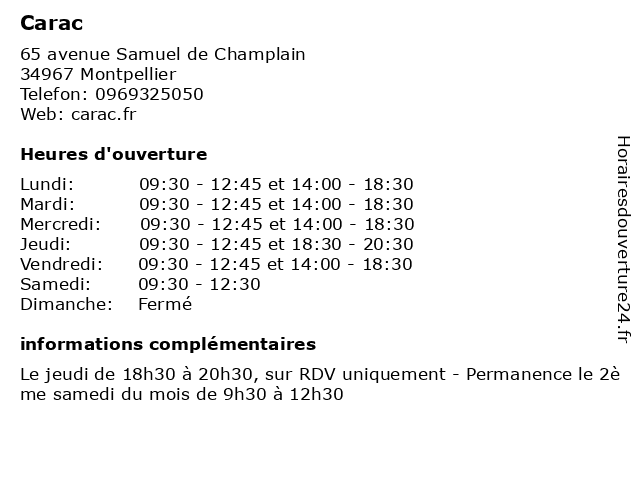 Carac

65 avenue Samuel de Champlain
34967 Montpellier
Telefon: 0969325050
Web: carac.fr

Heures d'ouverture

| | |
|---|---|
| Lundi: | 09:30 - 12:45 et 14:00 - 18:30 |
| Mardi: | 09:30 - 12:45 et 14:00 - 18:30 |
| Mercredi: | 09:30 - 12:45 et 14:00 - 18:30 |
| Jeudi: | 09:30 - 12:45 et 18:30 - 20:30 |
| Vendredi: | 09:30 - 12:45 et 14:00 - 18:30 |
| Samedi: | 09:30 - 12:30 |
| Dimanche: | Fermé |

informations complémentaires

Le jeudi de 18h30 à 20h30, sur RDV uniquement - Permanence le 2ème samedi du mois de 9h30 à 12h30

Horairesdouverture24.fr